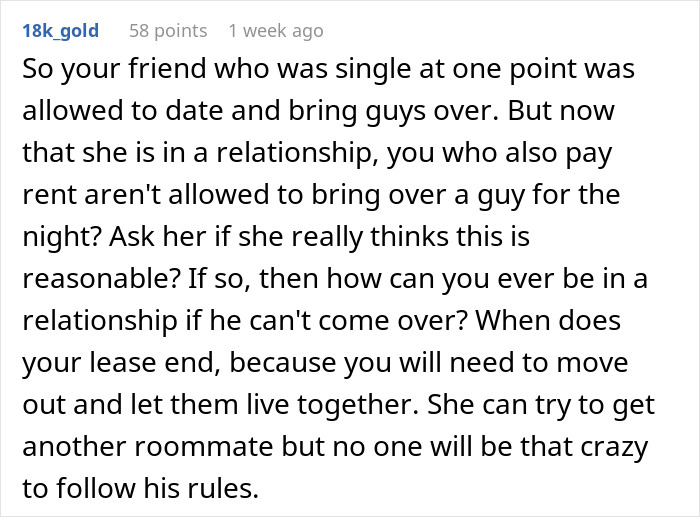 18k_gold 58 points 1 week ago

So your friend who was single at one point was allowed to date and bring guys over. But now that she is in a relationship, you who also pay rent aren't allowed to bring over a guy for the night? Ask her if she really thinks this is reasonable? If so, then how can you ever be in a relationship if he can't come over? When does your lease end, because you will need to move out and let them live together. She can try to get another roommate but no one will be that crazy to follow his rules.